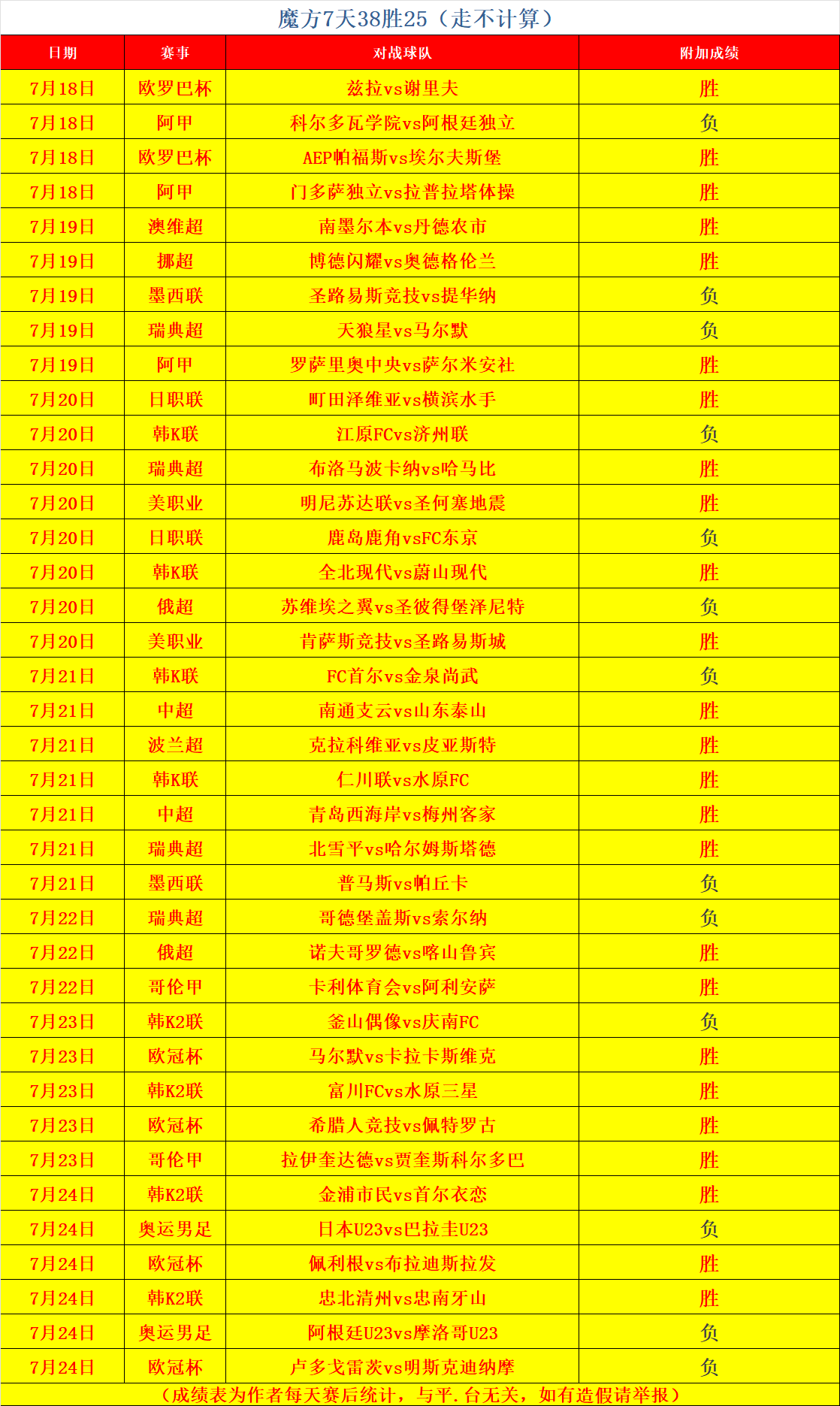 魔方7天38胜25（走不计算）

| 日期 | 赛事 | 对战球队 | 附加成绩 |
|---|---|---|---|
| 7月18日 | 欧罗巴杯 | 兹拉vs谢里夫 | 胜 |
| 7月18日 | 阿甲 | 科尔多瓦学院vs阿根廷独立 | 负 |
| 7月18日 | 欧罗巴杯 | AEP帕福斯vs埃尔夫斯堡 | 胜 |
| 7月18日 | 阿甲 | 门多萨独立vs拉普拉塔体操 | 胜 |
| 7月19日 | 澳维超 | 南墨尔本vs丹德农市 | 胜 |
| 7月19日 | 挪超 | 博德闪耀vs奥德格伦兰 | 胜 |
| 7月19日 | 墨西联 | 圣路易斯竞技vs提华纳 | 负 |
| 7月19日 | 瑞典超 | 天狼星vs马尔默 | 负 |
| 7月19日 | 阿甲 | 罗萨里奥中央vs萨尔米安社 | 胜 |
| 7月20日 | 日职联 | 町田泽维亚vs横滨水手 | 胜 |
| 7月20日 | 韩K联 | 江原FCvs济州联 | 负 |
| 7月20日 | 瑞典超 | 布洛马波卡纳vs哈马比 | 胜 |
| 7月20日 | 美职业 | 明尼苏达联vs圣何塞地震 | 胜 |
| 7月20日 | 日职联 | 鹿岛鹿角vsFC东京 | 负 |
| 7月20日 | 韩K联 | 全北现代vs蔚山现代 | 胜 |
| 7月20日 | 俄超 | 苏维埃之翼vs圣彼得堡泽尼特 | 负 |
| 7月20日 | 美职业 | 肯萨斯竞技vs圣路易斯城 | 胜 |
| 7月21日 | 韩K联 | FC首尔vs金泉尚武 | 负 |
| 7月21日 | 中超 | 南通支云vs山东泰山 | 胜 |
| 7月21日 | 波兰超 | 克拉科维亚vs皮亚斯特 | 胜 |
| 7月21日 | 韩K联 | 仁川联vs水原FC | 胜 |
| 7月21日 | 中超 | 青岛西海岸vs梅州客家 | 胜 |
| 7月21日 | 瑞典超 | 北雪平vs哈尔姆斯塔德 | 胜 |
| 7月21日 | 墨西联 | 普马斯vs帕丘卡 | 负 |
| 7月22日 | 瑞典超 | 哥德堡盖斯vs索尔纳 | 负 |
| 7月22日 | 俄超 | 诺夫哥罗德vs喀山鲁宾 | 胜 |
| 7月22日 | 哥伦甲 | 卡利体育会vs阿利安萨 | 胜 |
| 7月23日 | 韩K2联 | 釜山偶像vs庆南FC | 负 |
| 7月23日 | 欧冠杯 | 马尔默vs卡拉卡斯维克 | 胜 |
| 7月23日 | 韩K2联 | 富川FCvs水原三星 | 胜 |
| 7月23日 | 欧冠杯 | 希腊人竞技vs佩特罗古 | 胜 |
| 7月23日 | 哥伦甲 | 拉伊奎达德vs贾奎斯科尔多巴 | 胜 |
| 7月24日 | 韩K2联 | 金浦市民vs首尔衣恋 | 胜 |
| 7月24日 | 奥运男足 | 日本U23vs巴拉圭U23 | 负 |
| 7月24日 | 欧冠杯 | 佩利根vs布拉迪斯拉发 | 胜 |
| 7月24日 | 韩K2联 | 忠北清州vs忠南牙山 | 胜 |
| 7月24日 | 奥运男足 | 阿根廷U23vs摩洛哥U23 | 负 |
| 7月24日 | 欧冠杯 | 卢多戈雷茨vs明斯克迪纳摩 | 负 |

（成绩表为作者每天赛后统计，与平.台无关，如有造假请举报）